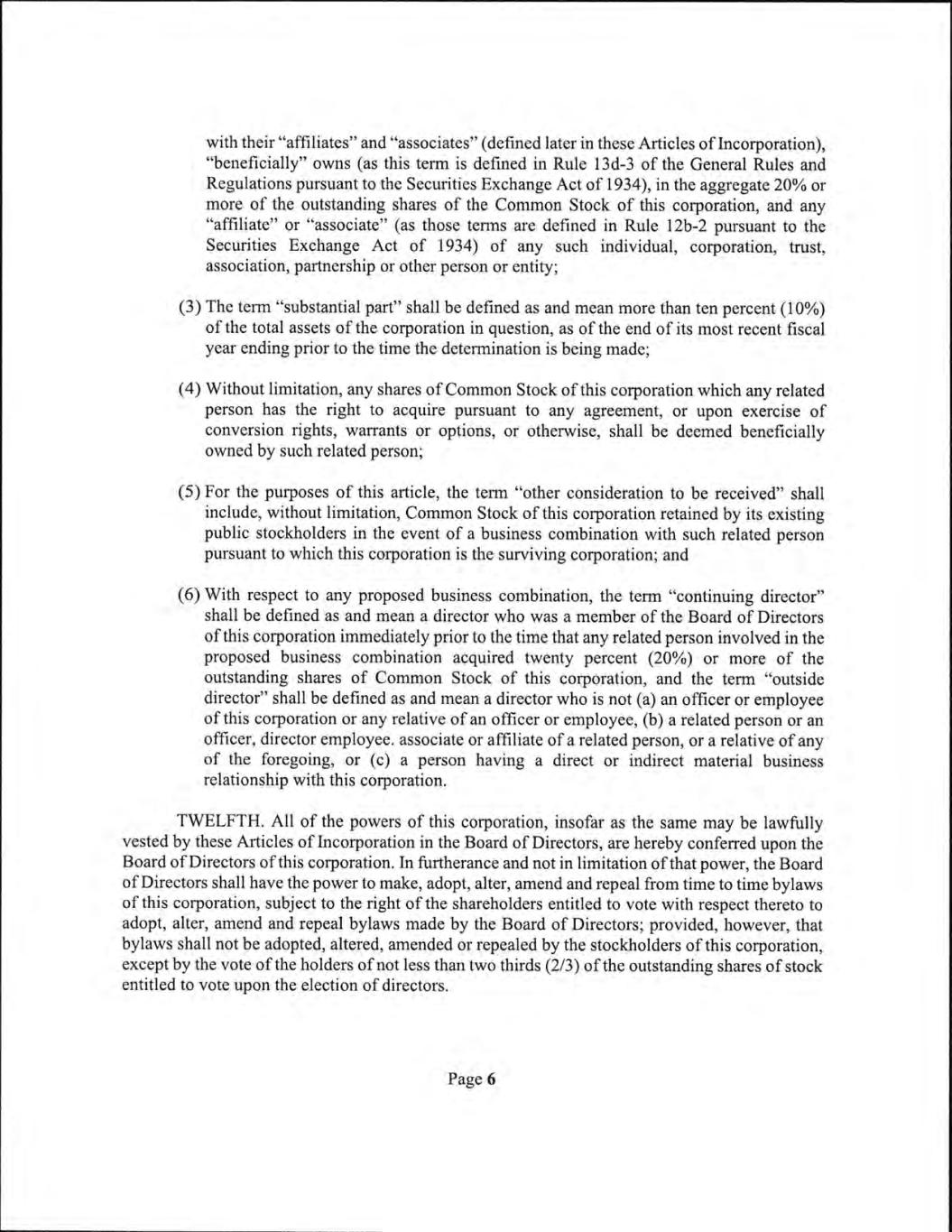 with their "affiliates" and "associates" (defined later in these Articles of Incorporation), "beneficially" owns (as this term is defined in Rule 13d-3 of the General Rules and Regulations pursuant to the Securities Exchange Act of 1934), in the aggregate 20% or more of the outstanding shares of the Common Stock of this corporation, and any "affiliate" or "associate" (as those terms are defined in Rule 12b-2 pursuant to the Securities Exchange Act of 1934) of any such individual, corporation, trust, association, partnership or other person or entity;

(3) The term "substantial part" shall be defined as and mean more than ten percent (10%) of the total assets of the corporation in question, as of the end of its most recent fiscal year ending prior to the time the determination is being made;

(4) Without limitation, any shares of Common Stock of this corporation which any related person has the right to acquire pursuant to any agreement, or upon exercise of conversion rights, warrants or options, or otherwise, shall be deemed beneficially owned by such related person;

(5) For the purposes of this article, the term "other consideration to be received" shall include, without limitation, Common Stock of this corporation retained by its existing public stockholders in the event of a business combination with such related person pursuant to which this corporation is the surviving corporation; and

(6) With respect to any proposed business combination, the term "continuing director" shall be defined as and mean a director who was a member of the Board of Directors of this corporation immediately prior to the time that any related person involved in the proposed business combination acquired twenty percent (20%) or more of the outstanding shares of Common Stock of this corporation, and the term "outside director" shall be defined as and mean a director who is not (a) an officer or employee of this corporation or any relative of an officer or employee, (b) a related person or an officer, director employee. associate or affiliate of a related person, or a relative of any of the foregoing, or (c) a person having a direct or indirect material business relationship with this corporation.

TWELFTH. All of the powers of this corporation, insofar as the same may be lawfully vested by these Articles of Incorporation in the Board of Directors, are hereby conferred upon the Board of Directors of this corporation. In furtherance and not in limitation of that power, the Board of Directors shall have the power to make, adopt, alter, amend and repeal from time to time bylaws of this corporation, subject to the right of the shareholders entitled to vote with respect thereto to adopt, alter, amend and repeal bylaws made by the Board of Directors; provided, however, that bylaws shall not be adopted, altered, amended or repealed by the stockholders of this corporation, except by the vote of the holders of not less than two thirds (2/3) of the outstanding shares of stock entitled to vote upon the election of directors.

Page 6